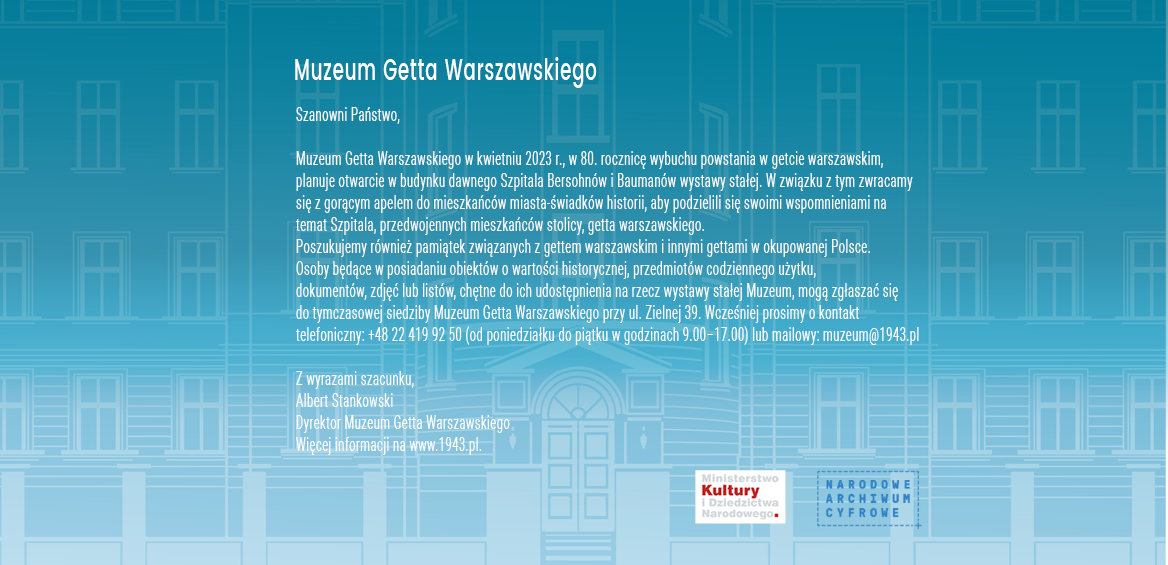 Muzeum Getta Warszawskiego

Szanowni Państwo,

Muzeum Getta Warszawskiego w kwietniu 2023 r., w 80. rocznicę wybuchu powstania w getcie warszawskim, planuje otwarcie w budynku dawnego Szpitala Bersohnów i Baumanów wystawy stałej. W związku z tym zwracamy się z gorącym apelem do mieszkańców miasta-świadków historii, aby podzielili się swoimi wspomnieniami na temat Szpitala, przedwojennych mieszkańców stolicy, getta warszawskiego.
Poszukujemy również pamiątek związanych z gettem warszawskim i innymi gettami w okupowanej Polsce. Osoby będące w posiadaniu obiektów o wartości historycznej, przedmiotów codziennego użytku, dokumentów, zdjęć lub listów, chętne do ich udostępnienia na rzecz wystawy stałej Muzeum, mogą zgłaszać się do tymczasowej siedziby Muzeum Getta Warszawskiego przy ul. Zielnej 39. Wcześniej prosimy o kontakt telefoniczny: +48 22 419 92 50 (od poniedziałku do piątku w godzinach 9.00–17.00) lub mailowy: muzeum@1943.pl

Z wyrazami szacunku,
Albert Stankowski
Dyrektor Muzeum Getta Warszawskiego
Więcej informacji na www.1943.pl.

Ministerstwo Kultury i Dziedzictwa Narodowego.

NARODOWE ARCHIWUM CYFROWE